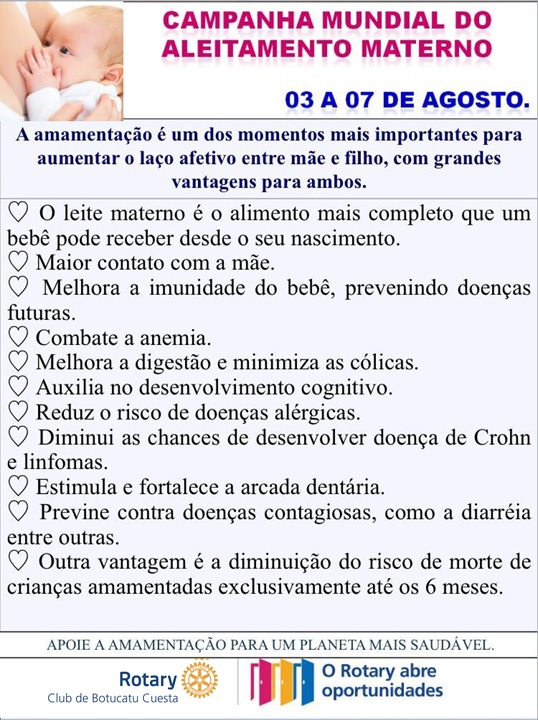 CAMPANHA MUNDIAL DO ALEITAMENTO MATERNO

03 A 07 DE AGOSTO.

A amamentação é um dos momentos mais importantes para aumentar o laço afetivo entre mãe e filho, com grandes vantagens para ambos.

♡ O leite materno é o alimento mais completo que um bebê pode receber desde o seu nascimento.
♡ Maior contato com a mãe.
♡ Melhora a imunidade do bebê, prevenindo doenças futuras.
♡ Combate a anemia.
♡ Melhora a digestão e minimiza as cólicas.
♡ Auxilia no desenvolvimento cognitivo.
♡ Reduz o risco de doenças alérgicas.
♡ Diminui as chances de desenvolver doença de Crohn e linfomas.
♡ Estimula e fortalece a arcada dentária.
♡ Previne contra doenças contagiosas, como a diarréia entre outras.
♡ Outra vantagem é a diminuição do risco de morte de crianças amamentadas exclusivamente até os 6 meses.

APOIE A AMAMENTAÇÃO PARA UM PLANETA MAIS SAUDÁVEL.

Rotary
Club de Botucatu Cuesta

O Rotary abre oportunidades